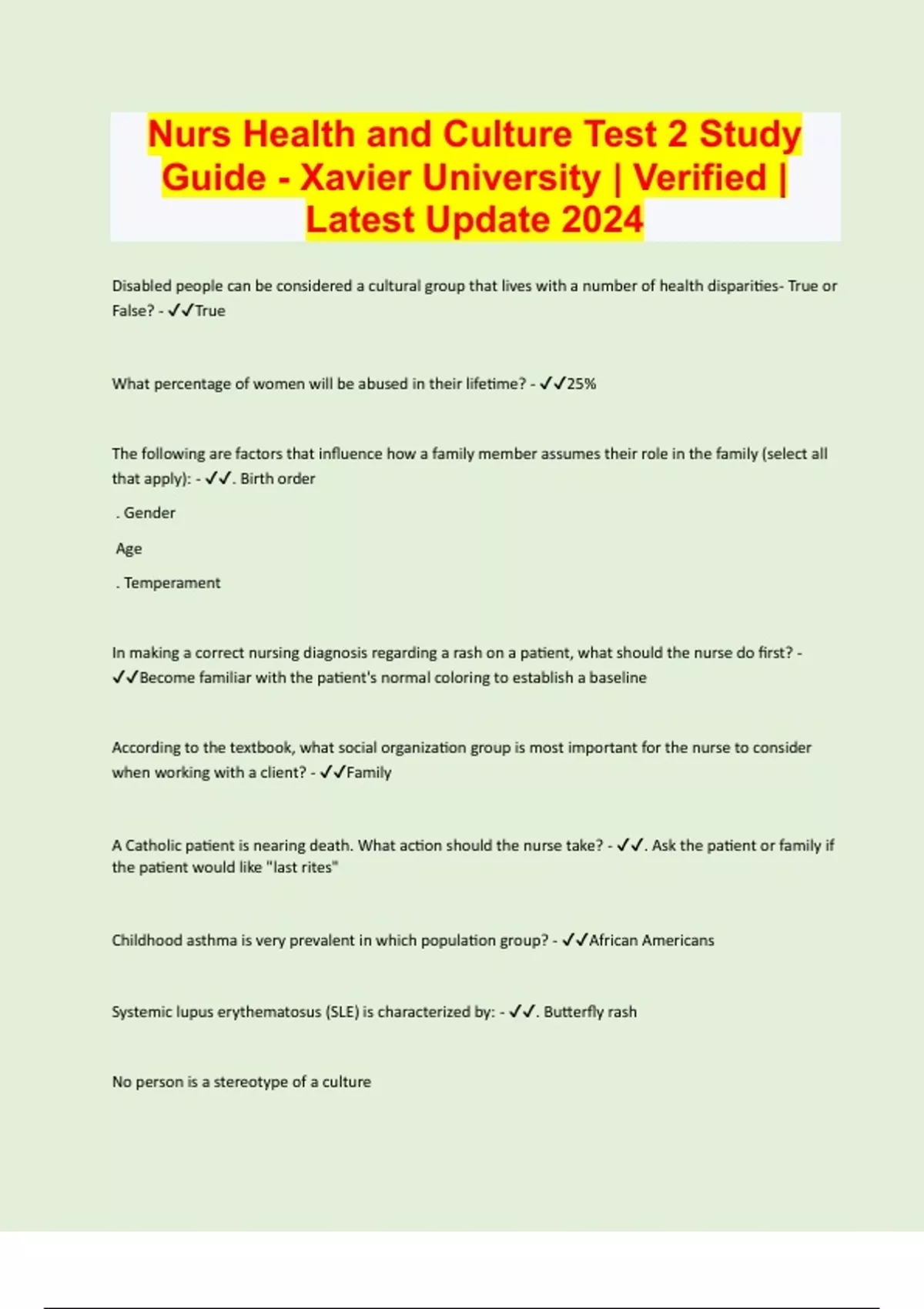 Nurs Health and Culture Test 2 Study Guide - Xavier University | Verified | Latest Update 2024

Disabled people can be considered a cultural group that lives with a number of health disparities- True or False? - ✓✓True

What percentage of women will be abused in their lifetime? - ✓✓25%

The following are factors that influence how a family member assumes their role in the family (select all that apply): - ✓✓. Birth order

. Gender

Age

. Temperament

In making a correct nursing diagnosis regarding a rash on a patient, what should the nurse do first? - ✓✓Become familiar with the patient's normal coloring to establish a baseline

According to the textbook, what social organization group is most important for the nurse to consider when working with a client? - ✓✓Family

A Catholic patient is nearing death. What action should the nurse take? - ✓✓. Ask the patient or family if the patient would like "last rites"

Childhood asthma is very prevalent in which population group? - ✓✓African Americans

Systemic lupus erythematosus (SLE) is characterized by: - ✓✓. Butterfly rash

No person is a stereotype of a culture